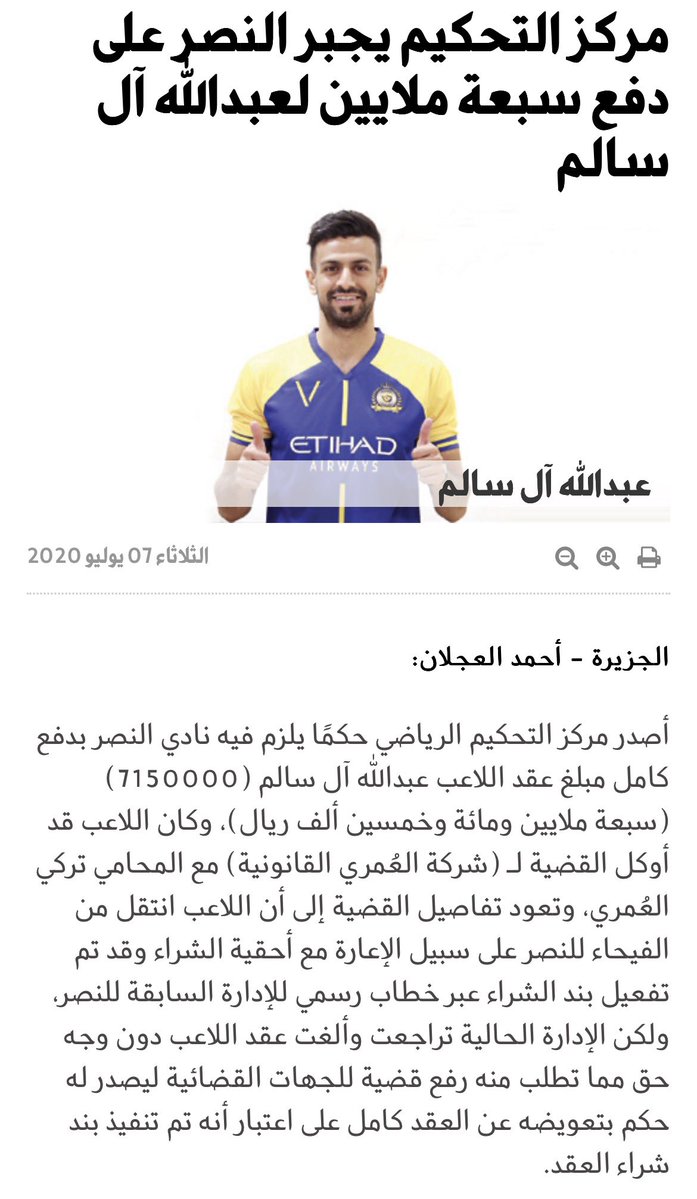 مركز التحكيم يجبر النصر على دفع سبعة ملايين لعبدالله آل سالم

ETIHAD
AIRWAYS

عبدالله آل سالم

الثلاثاء 07 يوليو 2020

الجزيرة - أحمد العجلان:

أصدر مركز التحكيم الرياضي حكمًا يلزم فيه نادي النصر بدفع كامل مبلغ عقد اللاعب عبدالله آل سالم (7150000) (سبعة ملايين ومائة وخمسين ألف ريال)، وكان اللاعب قد أوكل القضية لـ (شركة العُمري القانونية) مع المحامي تركي العُمري، وتعود تفاصيل القضية إلى أن اللاعب انتقل من الفيحاء للنصر على سبيل الإعارة مع أحقية الشراء وقد تم تفعيل بند الشراء عبر خطاب رسمي للإدارة السابقة للنصر، ولكن الإدارة الحالية تراجعت وألغت عقد اللاعب دون وجه حق مما تطلب منه رفع قضية للجهات القضائية ليصدر له حكم بتعويضه عن العقد كامل على اعتبار أنه تم تنفيذ بند شراء العقد.